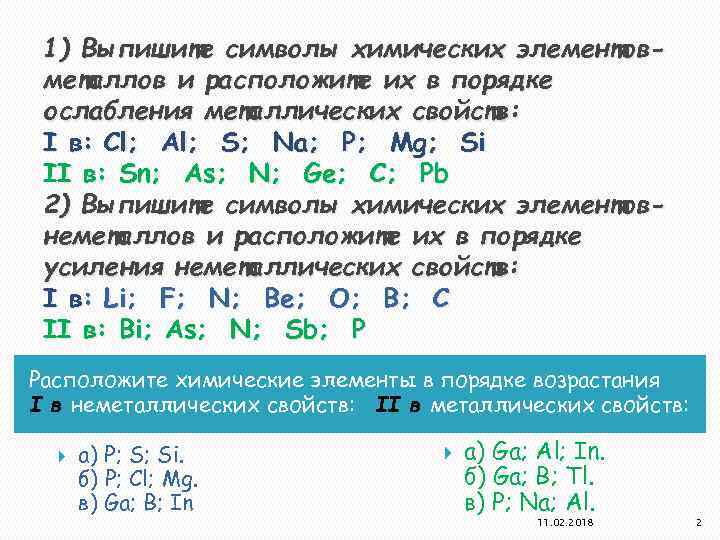 1) Выпишите символы химических элементов-металлов и расположите их в порядке ослабления металлических свойств:
I в: Cl; Al; S; Na; P; Mg; Si
II в: Sn; As; N; Ge; C; Pb
2) Выпишите символы химических элементов-неметаллов и расположите их в порядке усиления неметаллических свойств:
I в: Li; F; N; Be; O; B; C
II в: Bi; As; N; Sb; P

Расположите химические элементы в порядке возрастания
I в неметаллических свойств: II в металлических свойств:

а) P; S; Si.
б) P; Cl; Mg.
в) Ga; B; In

а) Ga; Al; In.
б) Ga; B; Tl.
в) P; Na; Al.

11.02.2018
2